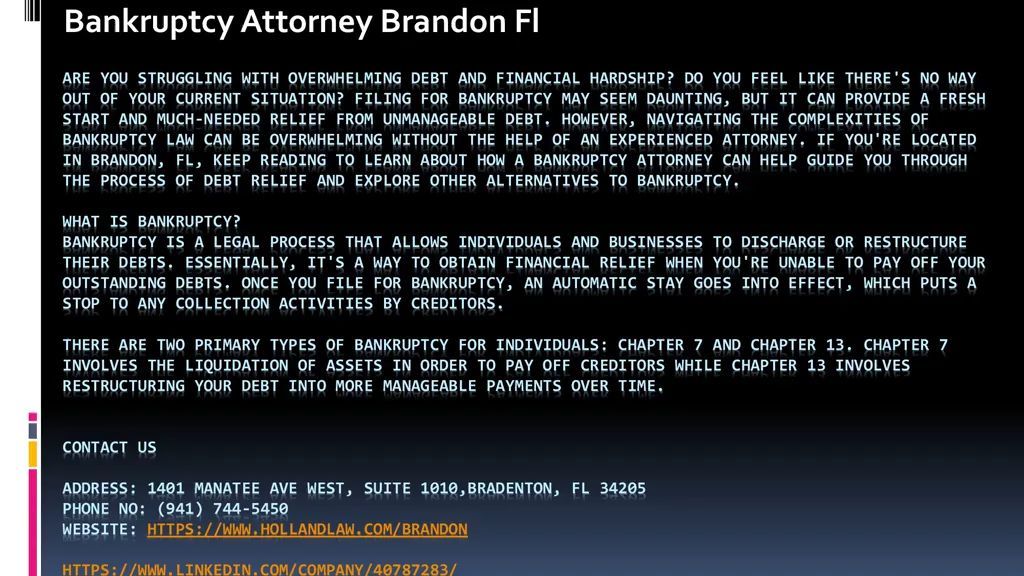 Bankruptcy Attorney Brandon Fl

ARE YOU STRUGGLING WITH OVERWHELMING DEBT AND FINANCIAL HARDSHIP? DO YOU FEEL LIKE THERE'S NO WAY OUT OF YOUR CURRENT SITUATION? FILING FOR BANKRUPTCY MAY SEEM DAUNTING, BUT IT CAN PROVIDE A FRESH START AND MUCH-NEEDED RELIEF FROM UNMANAGEABLE DEBT. HOWEVER, NAVIGATING THE COMPLEXITIES OF BANKRUPTCY LAW CAN BE OVERWHELMING WITHOUT THE HELP OF AN EXPERIENCED ATTORNEY. IF YOU'RE LOCATED IN BRANDON, FL, KEEP READING TO LEARN ABOUT HOW A BANKRUPTCY ATTORNEY CAN HELP GUIDE YOU THROUGH THE PROCESS OF DEBT RELIEF AND EXPLORE OTHER ALTERNATIVES TO BANKRUPTCY.

WHAT IS BANKRUPTCY?
BANKRUPTCY IS A LEGAL PROCESS THAT ALLOWS INDIVIDUALS AND BUSINESSES TO DISCHARGE OR RESTRUCTURE THEIR DEBTS. ESSENTIALLY, IT'S A WAY TO OBTAIN FINANCIAL RELIEF WHEN YOU'RE UNABLE TO PAY OFF YOUR OUTSTANDING DEBTS. ONCE YOU FILE FOR BANKRUPTCY, AN AUTOMATIC STAY GOES INTO EFFECT, WHICH PUTS A STOP TO ANY COLLECTION ACTIVITIES BY CREDITORS.

THERE ARE TWO PRIMARY TYPES OF BANKRUPTCY FOR INDIVIDUALS: CHAPTER 7 AND CHAPTER 13. CHAPTER 7 INVOLVES THE LIQUIDATION OF ASSETS IN ORDER TO PAY OFF CREDITORS WHILE CHAPTER 13 INVOLVES RESTRUCTURING YOUR DEBT INTO MORE MANAGEABLE PAYMENTS OVER TIME.

CONTACT US

ADDRESS: 1401 MANATEE AVE WEST, SUITE 1010,BRADENTON, FL 34205
PHONE NO: (941) 744-5450
WEBSITE: HTTPS://WWW.HOLLANDLAW.COM/BRANDON

HTTPS://WWW.LINKEDIN.COM/COMPANY/40787283/